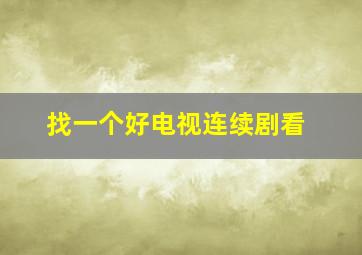 找一个好电视连续剧看